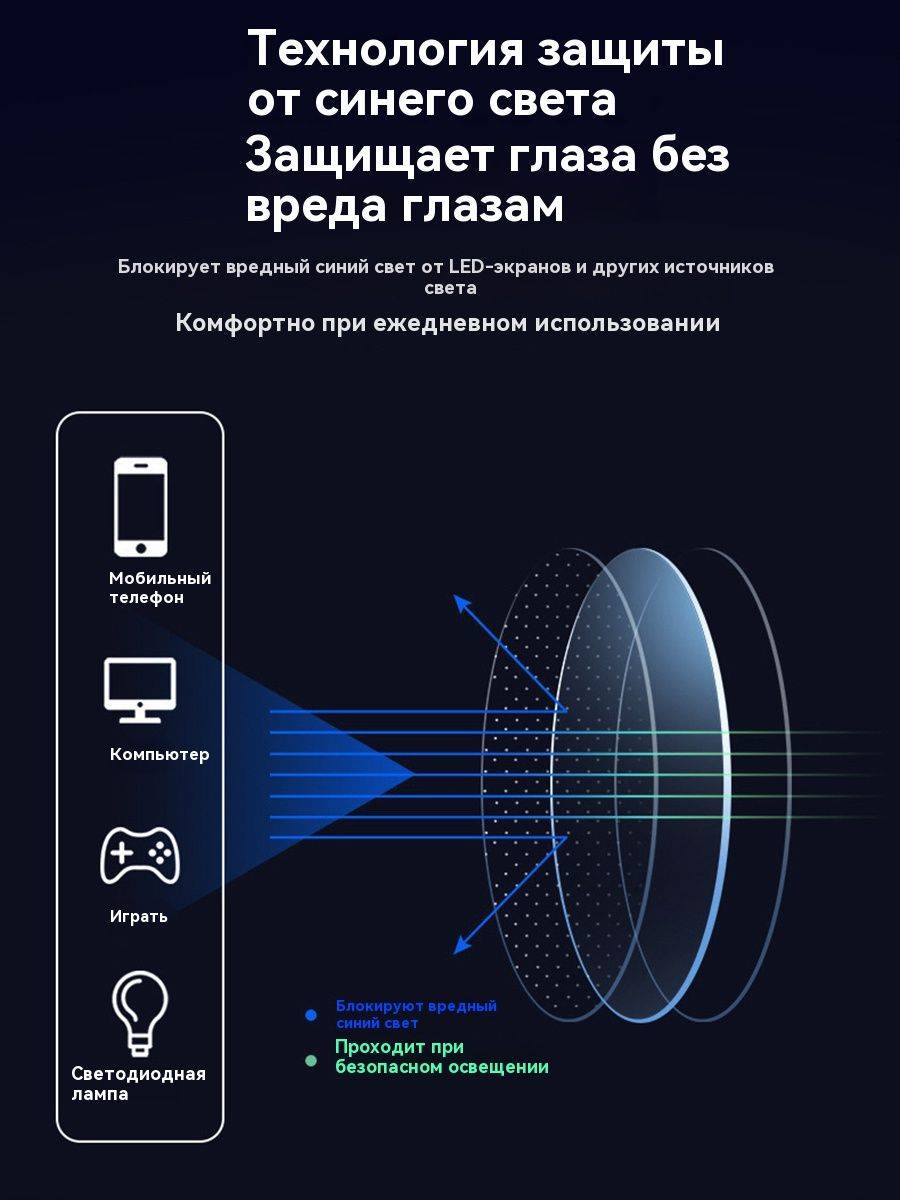 Технология защиты от синего света
Защищает глаза без вреда глазам

Блокирует вредный синий свет от LED-экранов и других источников света

Комфортно при ежедневном использовании

Мобильный телефон

Компьютер

Играть

Светодиодная лампа

• Блокируют вредный синий свет
• Проходит при безопасном освещении